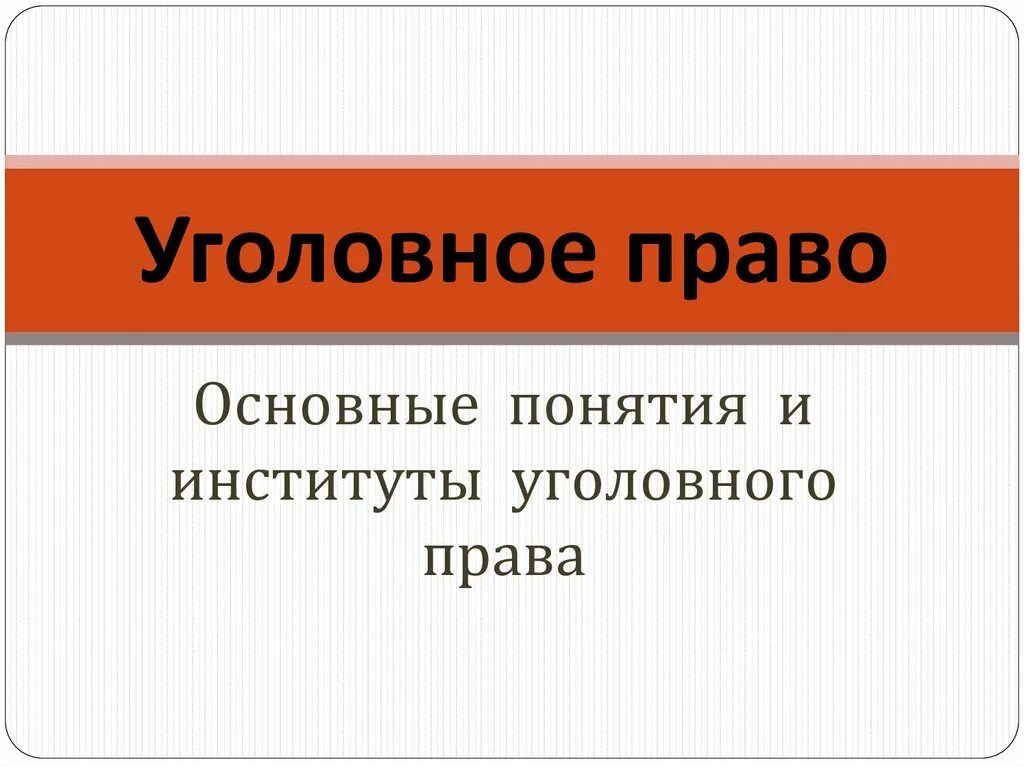 Уголовное право

Основные понятия и институты уголовного права